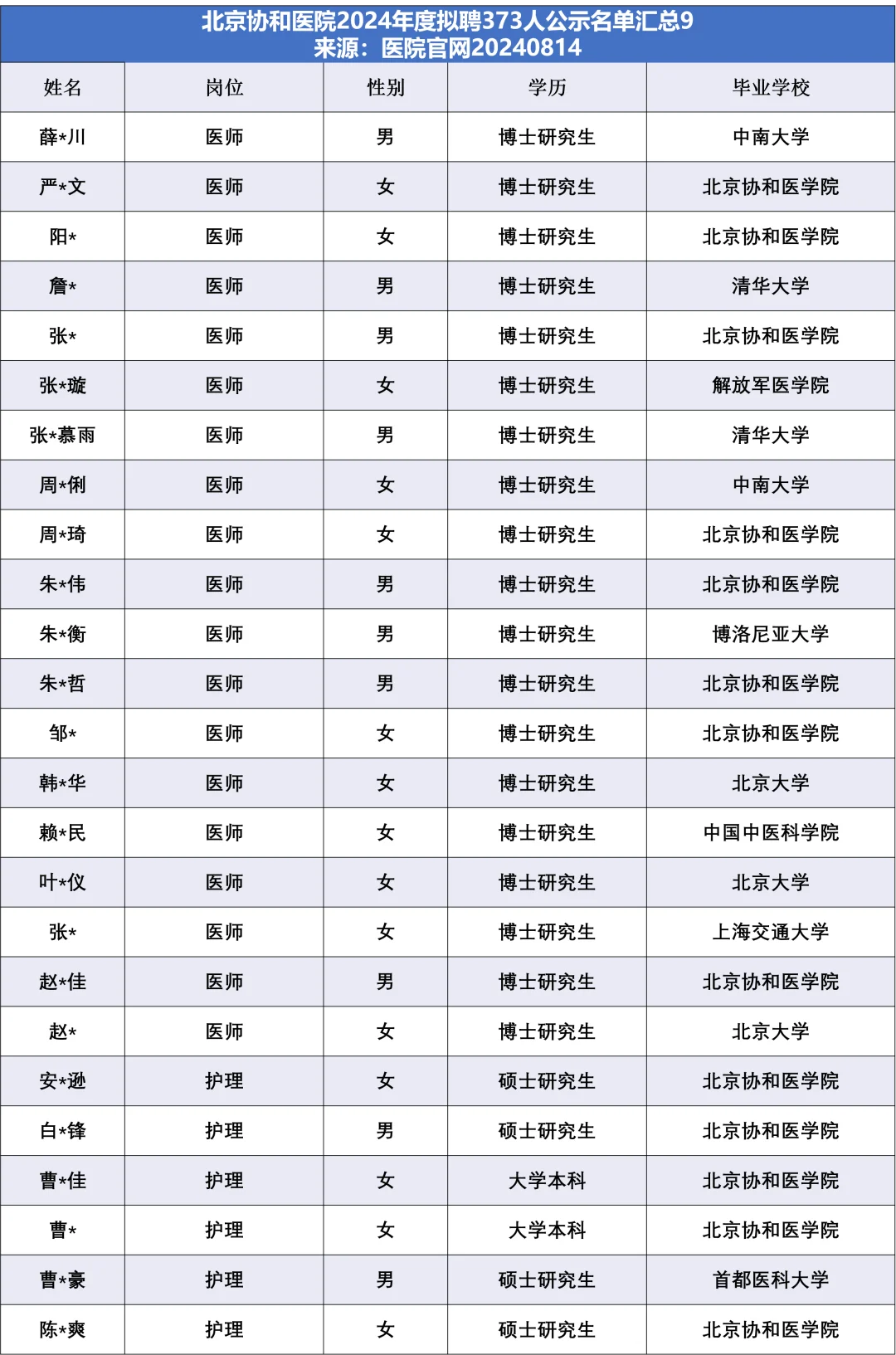 北京协和医院2024年度拟聘373人公示名单汇总9
来源：医院官网20240814

| 姓名 | 岗位 | 性别 | 学历 | 毕业学校 |
|---|---|---|---|---|
| 薛*川 | 医师 | 男 | 博士研究生 | 中南大学 |
| 严*文 | 医师 | 女 | 博士研究生 | 北京协和医学院 |
| 阳* | 医师 | 女 | 博士研究生 | 北京协和医学院 |
| 詹* | 医师 | 男 | 博士研究生 | 清华大学 |
| 张* | 医师 | 男 | 博士研究生 | 北京协和医学院 |
| 张*璇 | 医师 | 女 | 博士研究生 | 解放军医学院 |
| 张*慕雨 | 医师 | 男 | 博士研究生 | 清华大学 |
| 周*俐 | 医师 | 女 | 博士研究生 | 中南大学 |
| 周*琦 | 医师 | 女 | 博士研究生 | 北京协和医学院 |
| 朱*伟 | 医师 | 男 | 博士研究生 | 北京协和医学院 |
| 朱*衡 | 医师 | 男 | 博士研究生 | 博洛尼亚大学 |
| 朱*哲 | 医师 | 男 | 博士研究生 | 北京协和医学院 |
| 邹* | 医师 | 女 | 博士研究生 | 北京协和医学院 |
| 韩*华 | 医师 | 女 | 博士研究生 | 北京大学 |
| 赖*民 | 医师 | 女 | 博士研究生 | 中国中医科学院 |
| 叶*仪 | 医师 | 女 | 博士研究生 | 北京大学 |
| 张* | 医师 | 女 | 博士研究生 | 上海交通大学 |
| 赵*佳 | 医师 | 男 | 博士研究生 | 北京协和医学院 |
| 赵* | 医师 | 女 | 博士研究生 | 北京大学 |
| 安*逊 | 护理 | 女 | 硕士研究生 | 北京协和医学院 |
| 白*锋 | 护理 | 男 | 硕士研究生 | 北京协和医学院 |
| 曹*佳 | 护理 | 女 | 大学本科 | 北京协和医学院 |
| 曹* | 护理 | 女 | 大学本科 | 北京协和医学院 |
| 曹*豪 | 护理 | 男 | 硕士研究生 | 首都医科大学 |
| 陈*爽 | 护理 | 女 | 硕士研究生 | 北京协和医学院 |